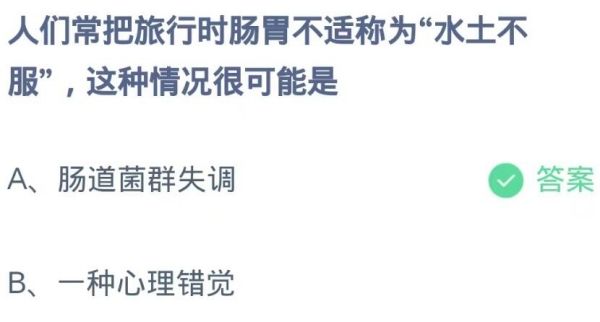 人们常把旅行时肠胃不适称为“水土不服”，这种情况很可能是

A、肠道菌群失调

答案

B、一种心理错觉